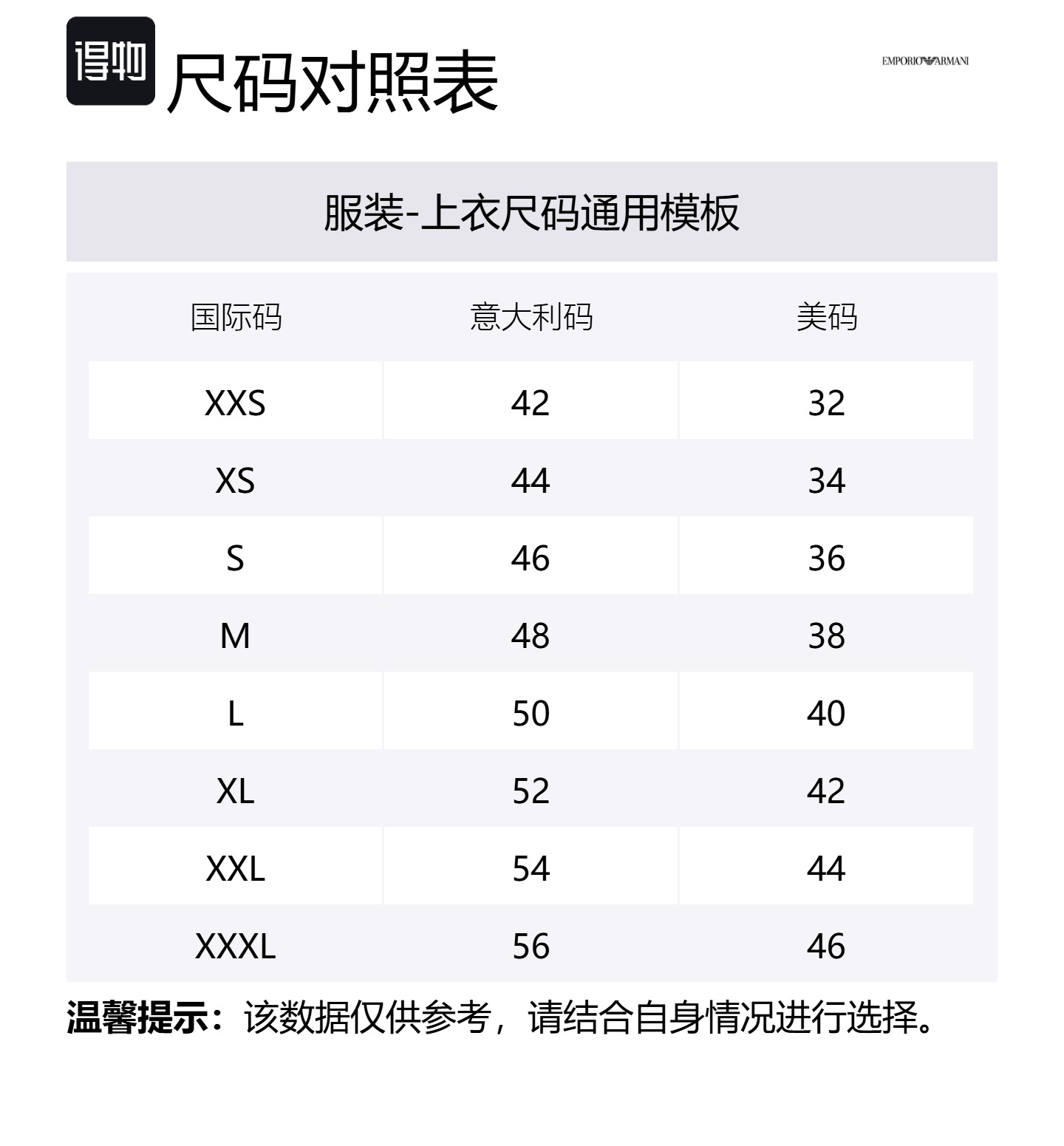 得物 尺码对照表

EMPORIO ARMANI

服装-上衣尺码通用模板

| 国际码 | 意大利码 | 美码 |
|---|---|---|
| XXS | 42 | 32 |
| XS | 44 | 34 |
| S | 46 | 36 |
| M | 48 | 38 |
| L | 50 | 40 |
| XL | 52 | 42 |
| XXL | 54 | 44 |
| XXXL | 56 | 46 |

温馨提示：该数据仅供参考，请结合自身情况进行选择。